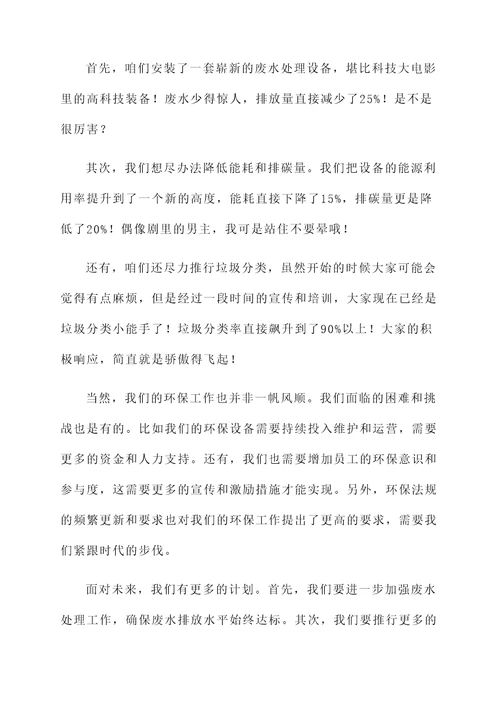 首先，咱们安装了一套崭新的废水处理设备，堪比科技大电影里的高科技装备！废水少得惊人，排放量直接减少了25%！是不是很厉害？

其次，我们想尽办法降低能耗和排碳量。我们把设备的能源利用率提升到了一个新的高度，能耗直接下降了15%，排碳量更是降低了20%！偶像剧里的男主，我可是站住不要晕哦！

还有，咱们还尽力推行垃圾分类，虽然开始的时候大家可能会觉得有点麻烦，但是经过一段时间的宣传和培训，大家现在已经是垃圾分类小能手了！垃圾分类率直接飙升到了90%以上！大家的积极响应，简直就是骄傲得飞起！

当然，我们的环保工作也并非一帆风顺。我们面临的困难和挑战也是有的。比如我们的环保设备需要持续投入维护和运营，需要更多的资金和人力支持。还有，我们也需要增加员工的环保意识和参与度，这需要更多的宣传和激励措施才能实现。另外，环保法规的频繁更新和要求也对我们的环保工作提出了更高的要求，需要我们紧跟时代的步伐。

面对未来，我们有更多的计划。首先，我们要进一步加强废水处理工作，确保废水排放水平始终达标。其次，我们要推行更多的